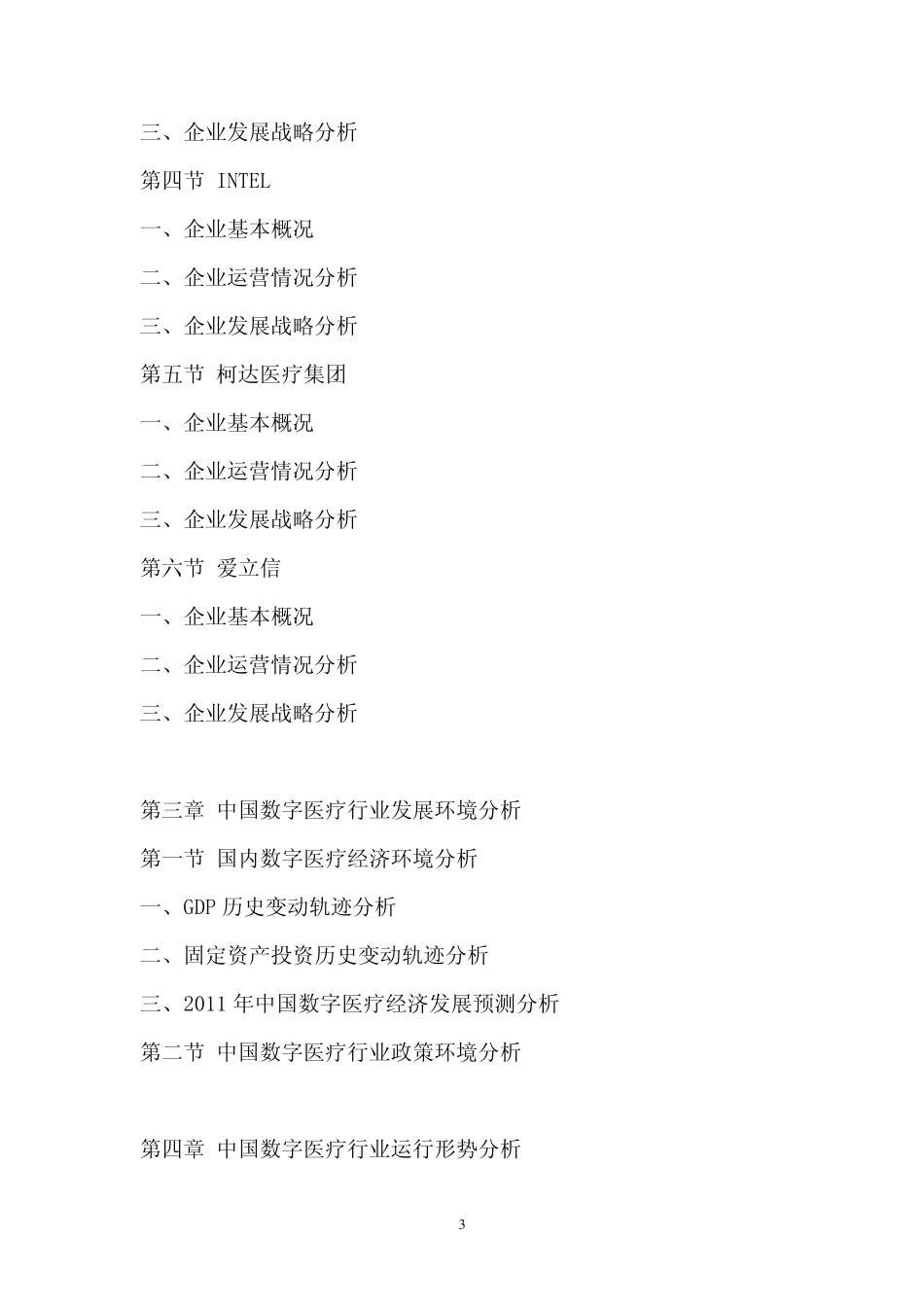 三、企业发展战略分析

第四节 INTEL

一、企业基本概况

二、企业运营情况分析

三、企业发展战略分析

第五节 柯达医疗集团

一、企业基本概况

二、企业运营情况分析

三、企业发展战略分析

第六节 爱立信

一、企业基本概况

二、企业运营情况分析

三、企业发展战略分析

第三章 中国数字医疗行业发展环境分析

第一节 国内数字医疗经济环境分析

一、GDP 历史变动轨迹分析

二、固定资产投资历史变动轨迹分析

三、2011 年中国数字医疗经济发展预测分析

第二节 中国数字医疗行业政策环境分析

第四章 中国数字医疗行业运行形势分析

3